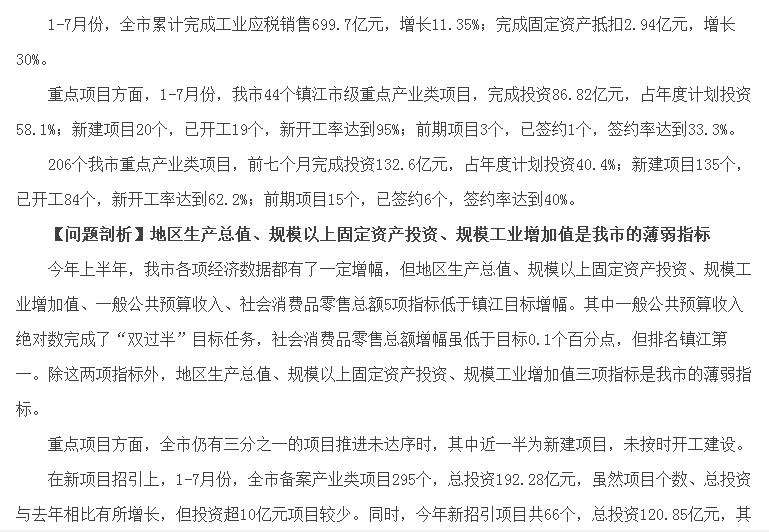 1-7月份，全市累计完成工业应税销售699.7亿元，增长11.35%；完成固定资产抵扣2.94亿元，增长30%。

重点项目方面，1-7月份，我市44个镇江市级重点产业类项目，完成投资86.82亿元，占年度计划投资58.1%；新建项目20个，已开工19个，新开工率达到95%；前期项目3个，已签约1个，签约率达到33.3%。

206个我市重点产业类项目，前七个月完成投资132.6亿元，占年度计划投资40.4%；新建项目135个，已开工84个，新开工率达到62.2%；前期项目15个，已签约6个，签约率达到40%。

【问题剖析】地区生产总值、规模以上固定资产投资、规模工业增加值是我市的薄弱指标

今年上半年，我市各项经济数据都有了一定增幅，但地区生产总值、规模以上固定资产投资、规模工业增加值、一般公共预算收入、社会消费品零售总额5项指标低于镇江目标增幅。其中一般公共预算收入绝对数完成了“双过半”目标任务，社会消费品零售总额增幅虽低于目标0.1个百分点，但排名镇江第一。除这两项指标外，地区生产总值、规模以上固定资产投资、规模工业增加值三项指标是我市的薄弱指标。

重点项目方面，全市仍有三分之一的项目推进未达序时，其中近一半为新建项目，未按时开工建设。

在新项目招引上，1-7月份，全市备案产业类项目295个，总投资192.28亿元，虽然项目个数、总投资与去年相比有所增长，但投资超10亿元项目较少。同时，今年新招引项目共66个，总投资120.85亿元，其